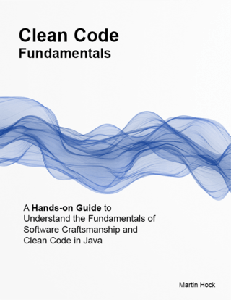 Clean Code
Fundamentals

A Hands-on Guide to Understand the Fundamentals of Software Craftsmanship and Clean Code in Java

Martin Hock